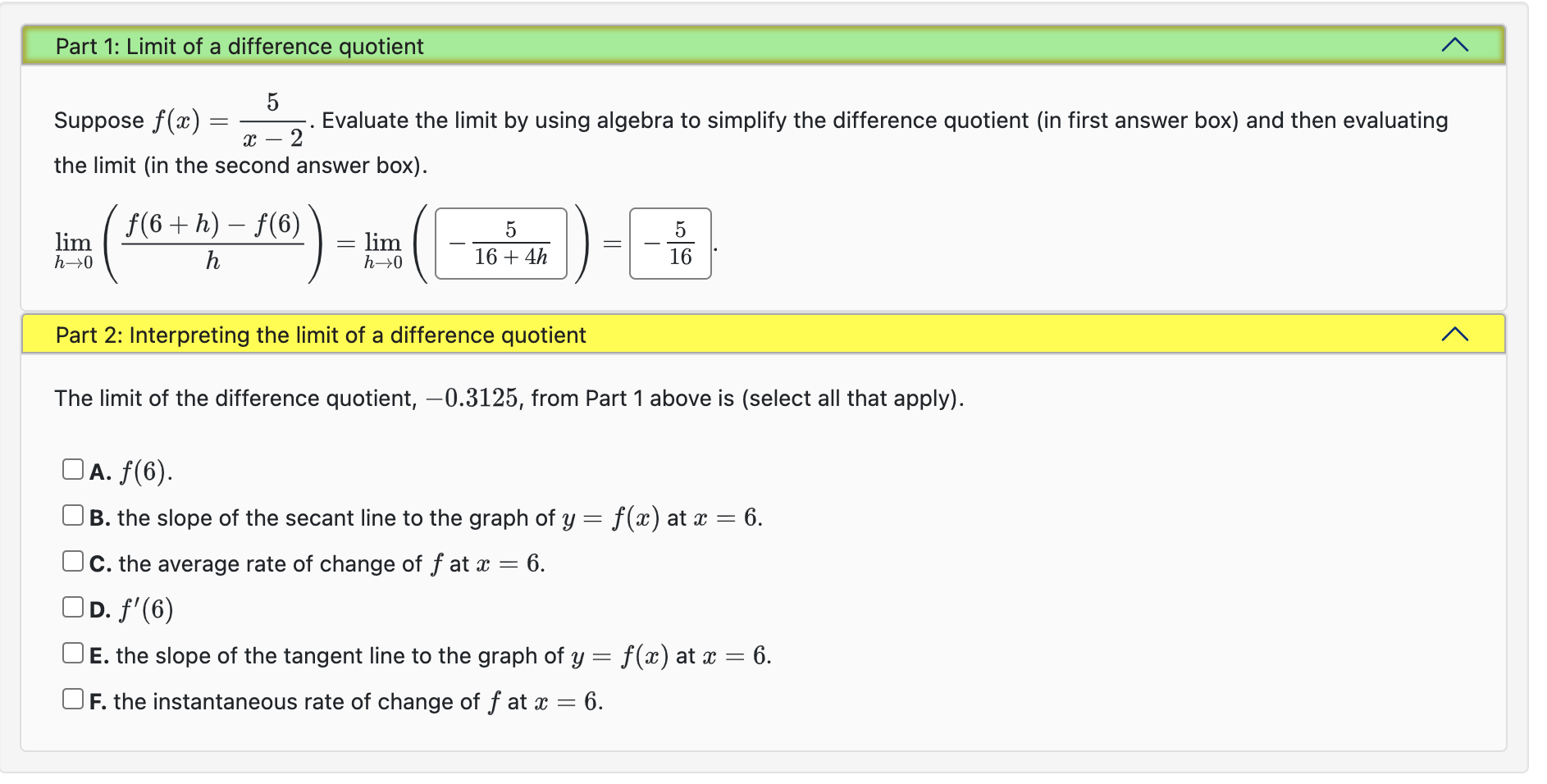 Part 1: Limit of a difference quotient

Suppose $f(x) = \frac{5}{x-2}$. Evaluate the limit by using algebra to simplify the difference quotient (in first answer box) and then evaluating the limit (in the second answer box).

$\lim_{h \to 0} \left( \frac{f(6+h) - f(6)}{h} \right) = \lim_{h \to 0} \left( -\frac{5}{16+4h} \right) = -\frac{5}{16}$.

Part 2: Interpreting the limit of a difference quotient

The limit of the difference quotient, $-0.3125$, from Part 1 above is (select all that apply).

A. $f(6)$.

B. the slope of the secant line to the graph of $y = f(x)$ at $x = 6$.

C. the average rate of change of $f$ at $x = 6$.

D. $f'(6)$

E. the slope of the tangent line to the graph of $y = f(x)$ at $x = 6$.

F. the instantaneous rate of change of $f$ at $x = 6$.